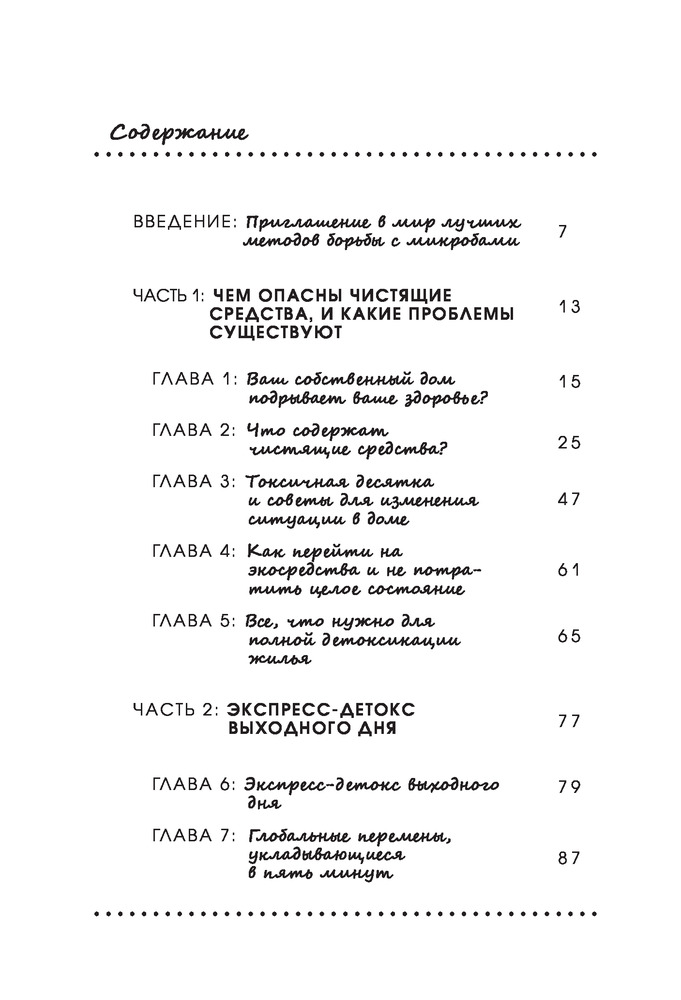 Содержание

ВВЕДЕНИЕ: Приглашение в мир лучших методов борьбы с микробами 7

ЧАСТЬ 1: ЧЕМ ОПАСНЫ ЧИСТЯЩИЕ СРЕДСТВА, И КАКИЕ ПРОБЛЕМЫ СУЩЕСТВУЮТ 13

ГЛАВА 1: Ваш собственный дом подрывает ваше здоровье? 15

ГЛАВА 2: Что содержат чистящие средства? 25

ГЛАВА 3: Токсичная десятка и советы для изменения ситуации в доме 47

ГЛАВА 4: Как перейти на экосредства и не потратить целое состояние 61

ГЛАВА 5: Все, что нужно для полной детоксикации жилья 65

ЧАСТЬ 2: ЭКСПРЕСС-ДЕТОКС ВЫХОДНОГО ДНЯ 77

ГЛАВА 6: Экспресс-детокс выходного дня 79

ГЛАВА 7: Глобальные перемены, укладывающиеся в пять минут 87